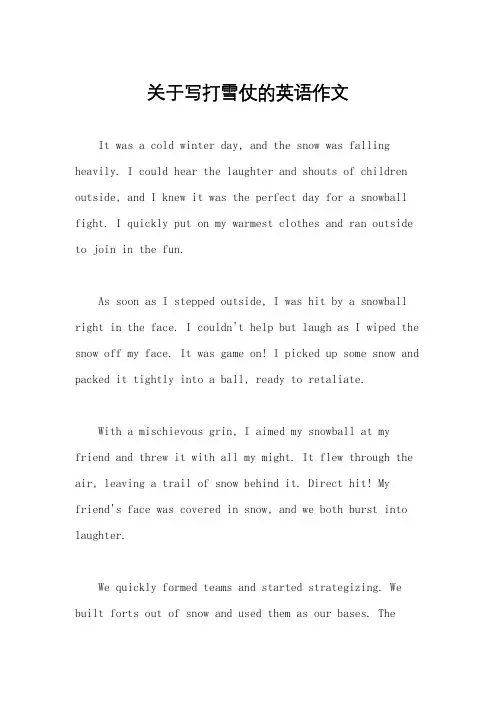 关于写打雪仗的英语作文

It was a cold winter day, and the snow was falling heavily. I could hear the laughter and shouts of children outside, and I knew it was the perfect day for a snowball fight. I quickly put on my warmest clothes and ran outside to join in the fun.

As soon as I stepped outside, I was hit by a snowball right in the face. I couldn't help but laugh as I wiped the snow off my face. It was game on! I picked up some snow and packed it tightly into a ball, ready to retaliate.

With a mischievous grin, I aimed my snowball at my friend and threw it with all my might. It flew through the air, leaving a trail of snow behind it. Direct hit! My friend's face was covered in snow, and we both burst into laughter.

We quickly formed teams and started strategizing. We built forts out of snow and used them as our bases. The